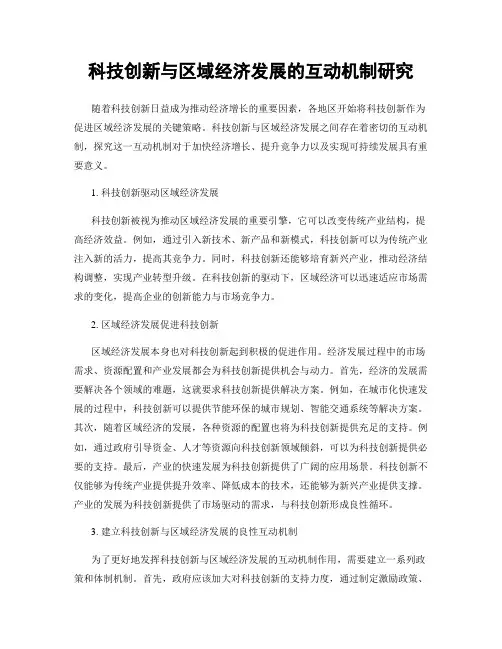 科技创新与区域经济发展的互动机制研究

随着科技创新日益成为推动经济增长的重要因素，各地区开始将科技创新作为促进区域经济发展的关键策略。科技创新与区域经济发展之间存在着密切的互动机制，探究这一互动机制对于加快经济增长、提升竞争力以及实现可持续发展具有重要意义。

1. 科技创新驱动区域经济发展

科技创新被视为推动区域经济发展的重要引擎，它可以改变传统产业结构，提高经济效益。例如，通过引入新技术、新产品和新模式，科技创新可以为传统产业注入新的活力，提高其竞争力。同时，科技创新还能够培育新兴产业，推动经济结构调整，实现产业转型升级。在科技创新的驱动下，区域经济可以迅速适应市场需求的变化，提高企业的创新能力与市场竞争力。

2. 区域经济发展促进科技创新

区域经济发展本身也对科技创新起到积极的促进作用。经济发展过程中的市场需求、资源配置和产业发展都会为科技创新提供机会与动力。首先，经济的发展需要解决各个领域的难题，这就要求科技创新提供解决方案。例如，在城市化快速发展的过程中，科技创新可以提供节能环保的城市规划、智能交通系统等解决方案。其次，随着区域经济的发展，各种资源的配置也将为科技创新提供充足的支持。例如，通过政府引导资金、人才等资源向科技创新领域倾斜，可以为科技创新提供必要的支持。最后，产业的快速发展为科技创新提供了广阔的应用场景。科技创新不仅能够为传统产业提供提升效率、降低成本的技术，还能够为新兴产业提供支撑。产业的发展为科技创新提供了市场驱动的需求，与科技创新形成良性循环。

3. 建立科技创新与区域经济发展的良性互动机制

为了更好地发挥科技创新与区域经济发展的互动机制作用，需要建立一系列政策和体制机制。首先，政府应该加大对科技创新的支持力度，通过制定激励政策、